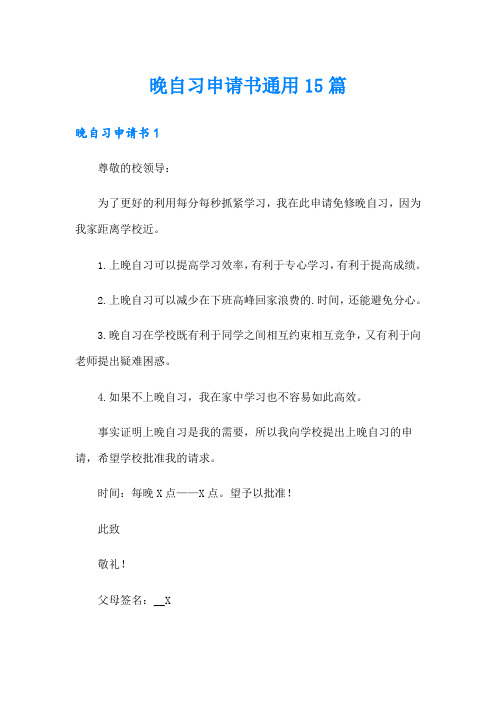 晚自习申请书通用15篇

晚自习申请书1

尊敬的校领导：

为了更好的利用每分每秒抓紧学习，我在此申请免修晚自习，因为我家距离学校近。

1.上晚自习可以提高学习效率，有利于专心学习，有利于提高成绩。

2.上晚自习可以减少在下班高峰回家浪费的.时间，还能避免分心。

3.晚自习在学校既有利于同学之间相互约束相互竞争，又有利于向老师提出疑难困惑。

4.如果不上晚自习，我在家中学习也不容易如此高效。

事实证明上晚自习是我的需要，所以我向学校提出上晚自习的申请，希望学校批准我的请求。

时间：每晚X点——X点。望予以批准！

此致

敬礼！

父母签名：__X